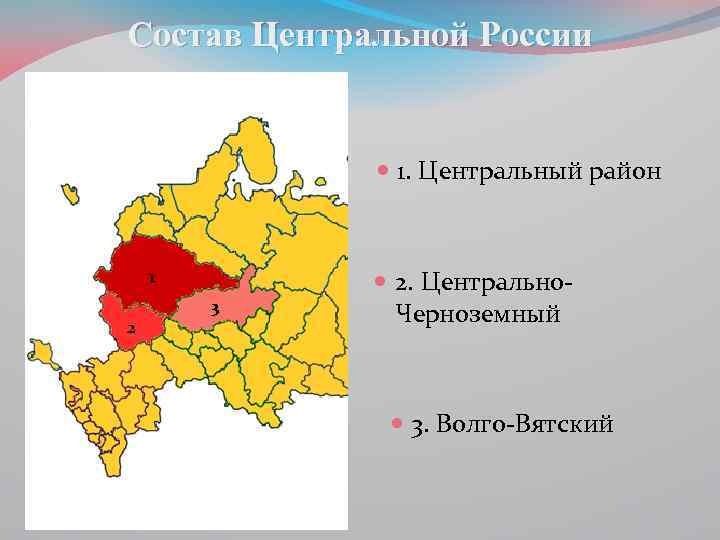 Состав Центральной России

1
2
3

1. Центральный район

2. Центрально-Черноземный

3. Волго-Вятский